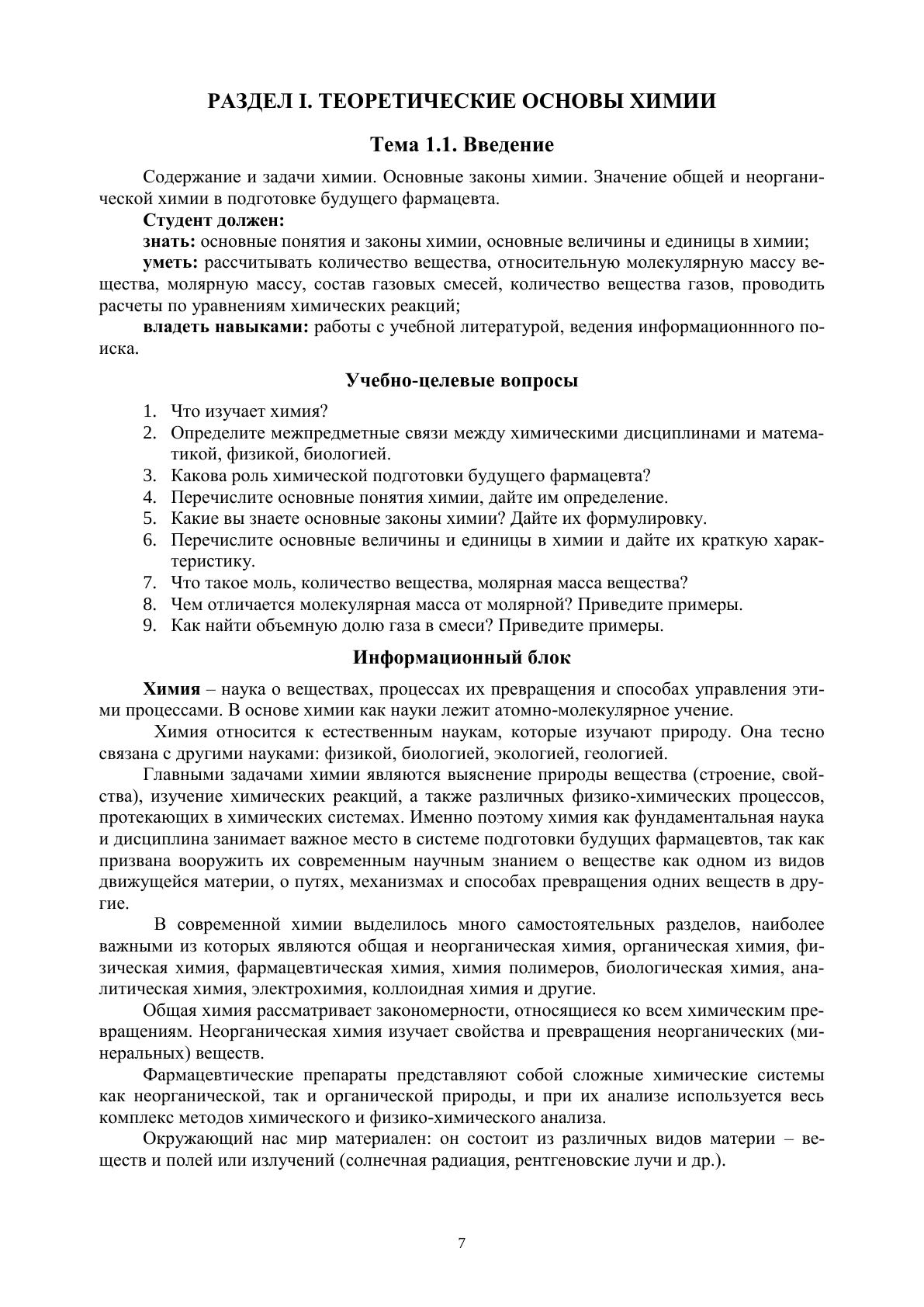 РАЗДЕЛ I. ТЕОРЕТИЧЕСКИЕ ОСНОВЫ ХИМИИ

Тема 1.1. Введение

Содержание и задачи химии. Основные законы химии. Значение общей и неорганической химии в подготовке будущего фармацевта.

Студент должен:

знать: основные понятия и законы химии, основные величины и единицы в химии;

уметь: рассчитывать количество вещества, относительную молекулярную массу вещества, молярную массу, состав газовых смесей, количество вещества газов, проводить расчеты по уравнениям химических реакций;

владеть навыками: работы с учебной литературой, ведения информационнного поиска.

Учебно-целевые вопросы

1. Что изучает химия?
2. Определите межпредметные связи между химическими дисциплинами и математикой, физикой, биологией.
3. Какова роль химической подготовки будущего фармацевта?
4. Перечислите основные понятия химии, дайте им определение.
5. Какие вы знаете основные законы химии? Дайте их формулировку.
6. Перечислите основные величины и единицы в химии и дайте их краткую характеристику.
7. Что такое моль, количество вещества, молярная масса вещества?
8. Чем отличается молекулярная масса от молярной? Приведите примеры.
9. Как найти объемную долю газа в смеси? Приведите примеры.

Информационный блок

Химия – наука о веществах, процессах их превращения и способах управления этими процессами. В основе химии как науки лежит атомно-молекулярное учение.

Химия относится к естественным наукам, которые изучают природу. Она тесно связана с другими науками: физикой, биологией, экологией, геологией.

Главными задачами химии являются выяснение природы вещества (строение, свойства), изучение химических реакций, а также различных физико-химических процессов, протекающих в химических системах. Именно поэтому химия как фундаментальная наука и дисциплина занимает важное место в системе подготовки будущих фармацевтов, так как призвана вооружить их современным научным знанием о веществе как одном из видов движущейся материи, о путях, механизмах и способах превращения одних веществ в другие.

В современной химии выделилось много самостоятельных разделов, наиболее важными из которых являются общая и неорганическая химия, органическая химия, физическая химия, фармацевтическая химия, химия полимеров, биологическая химия, аналитическая химия, электрохимия, коллоидная химия и другие.

Общая химия рассматривает закономерности, относящиеся ко всем химическим превращениям. Неорганическая химия изучает свойства и превращения неорганических (минеральных) веществ.

Фармацевтические препараты представляют собой сложные химические системы как неорганической, так и органической природы, и при их анализе используется весь комплекс методов химического и физико-химического анализа.

Окружающий нас мир материален: он состоит из различных видов материи – веществ и полей или излучений (солнечная радиация, рентгеновские лучи и др.).

7